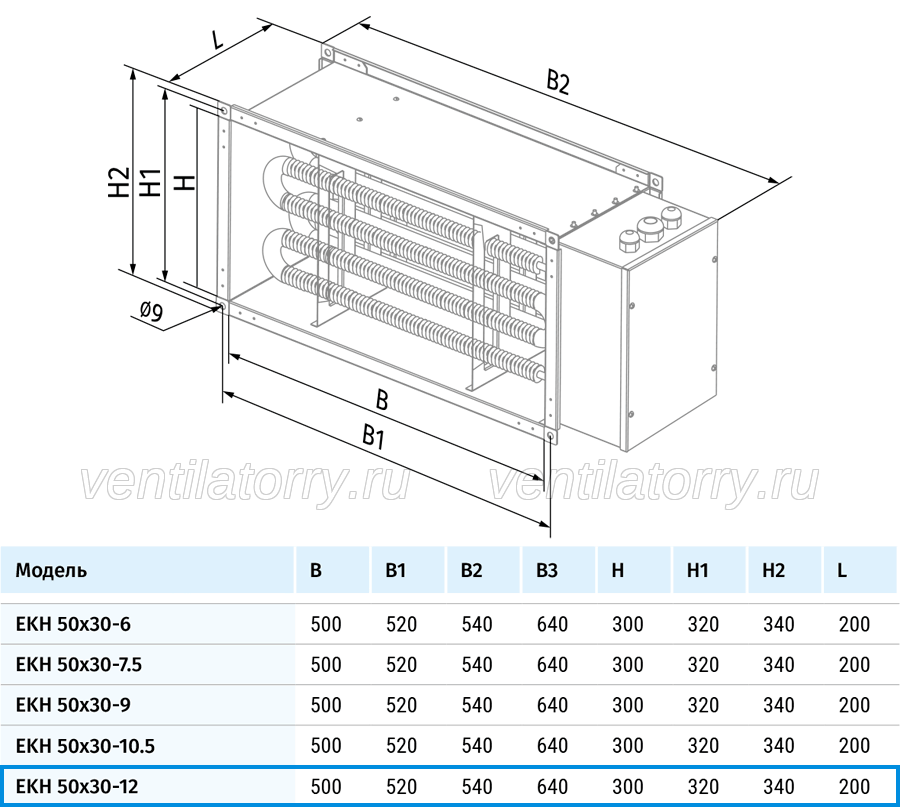 L

B2

H2

H1

H

ø9

B

B1

ventilatorry.ru ventilatorry.ru

| Модель | B | B1 | B2 | B3 | H | H1 | H2 | L |
|---|---|---|---|---|---|---|---|---|
| EKH 50x30-6 | 500 | 520 | 540 | 640 | 300 | 320 | 340 | 200 |
| EKH 50x30-7.5 | 500 | 520 | 540 | 640 | 300 | 320 | 340 | 200 |
| EKH 50x30-9 | 500 | 520 | 540 | 640 | 300 | 320 | 340 | 200 |
| EKH 50x30-10.5 | 500 | 520 | 540 | 640 | 300 | 320 | 340 | 200 |
| EKH 50x30-12 | 500 | 520 | 540 | 640 | 300 | 320 | 340 | 200 |